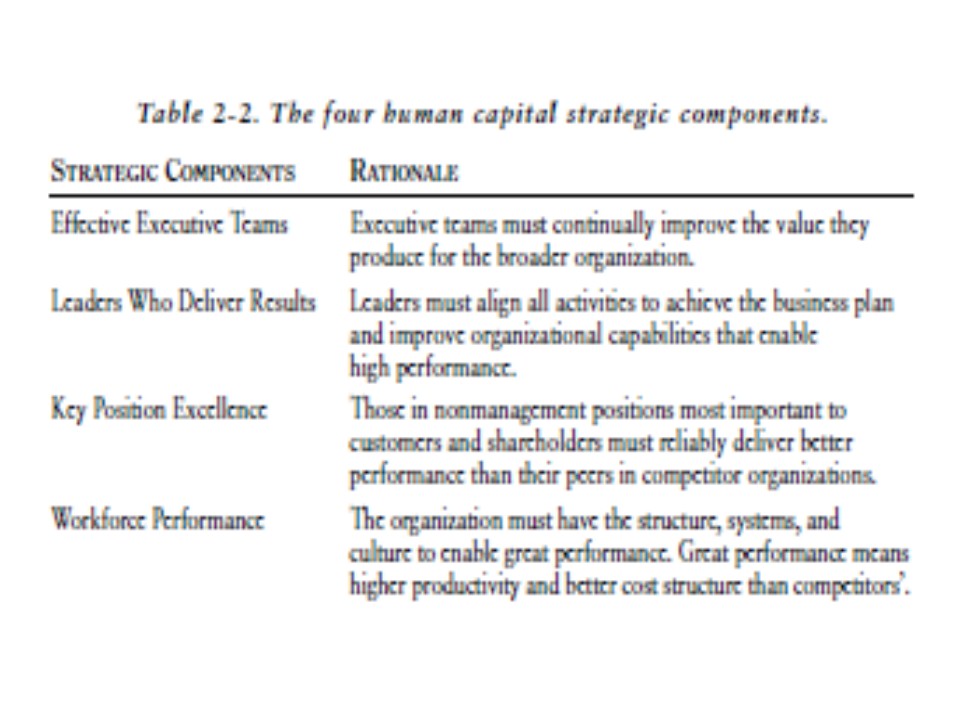 Table 2-2. The four human capital strategic components.

| STRATEGIC COMPONENTS | RATIONALE |
|---|---|
| Effective Executive Teams | Executive teams must continually improve the value they produce for the broader organization. |
| Leaders Who Deliver Results | Leaders must align all activities to achieve the business plan and improve organizational capabilities that enable high performance. |
| Key Position Excellence | Those in nonmanagement positions most important to customers and shareholders must reliably deliver better performance than their peers in competitor organizations. |
| Workforce Performance | The organization must have the structure, systems, and culture to enable great performance. Great performance means higher productivity and better cost structure than competitors'. |